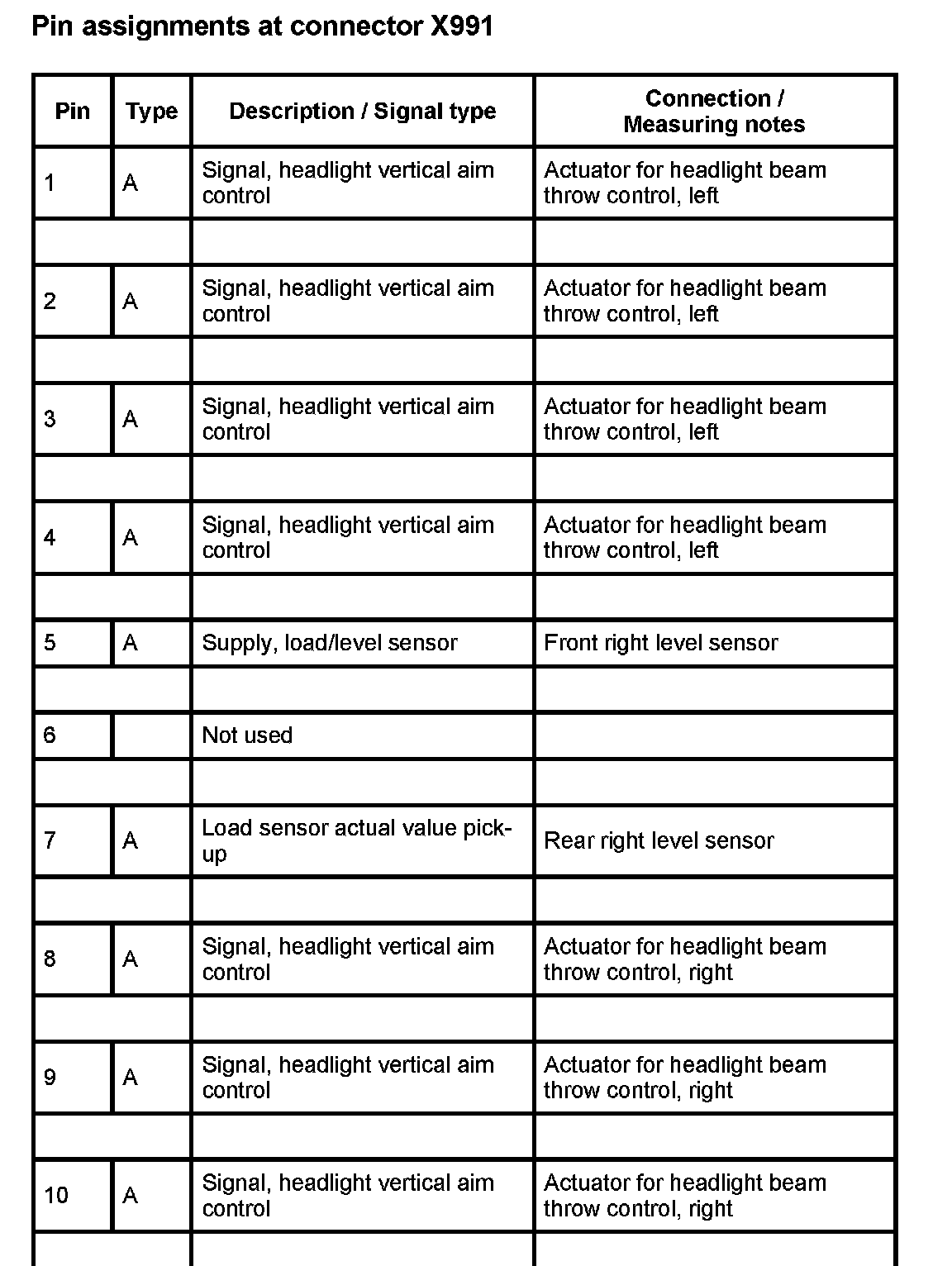 Pin assignments at connector X991

| Pin | Type | Description / Signal type | Connection / Measuring notes |
|---|---|---|---|
| 1 | A | Signal, headlight vertical aim control | Actuator for headlight beam throw control, left |
| | | | |
| 2 | A | Signal, headlight vertical aim control | Actuator for headlight beam throw control, left |
| | | | |
| 3 | A | Signal, headlight vertical aim control | Actuator for headlight beam throw control, left |
| | | | |
| 4 | A | Signal, headlight vertical aim control | Actuator for headlight beam throw control, left |
| | | | |
| 5 | A | Supply, load/level sensor | Front right level sensor |
| | | | |
| 6 | | Not used | |
| | | | |
| 7 | A | Load sensor actual value pick-up | Rear right level sensor |
| | | | |
| 8 | A | Signal, headlight vertical aim control | Actuator for headlight beam throw control, right |
| | | | |
| 9 | A | Signal, headlight vertical aim control | Actuator for headlight beam throw control, right |
| | | | |
| 10 | A | Signal, headlight vertical aim control | Actuator for headlight beam throw control, right |
| | | | |